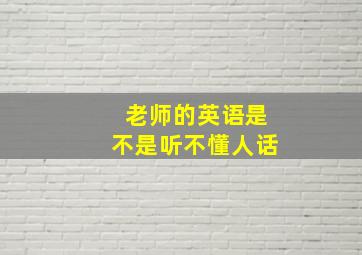 老师的英语是
不是听不懂人话